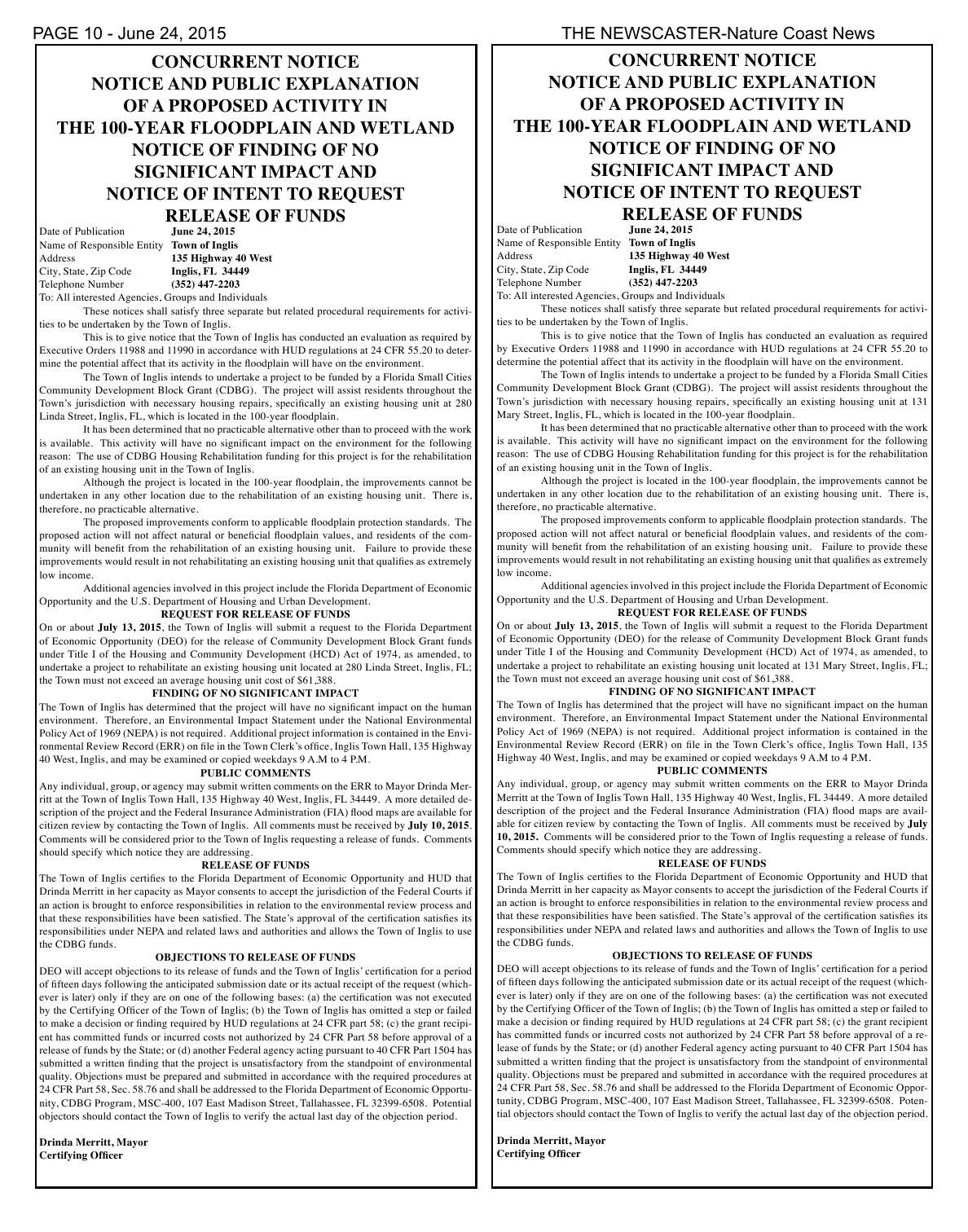 PAGE 10 - June 24, 2015

THE NEWSCASTER-Nature Coast News

CONCURRENT NOTICE
NOTICE AND PUBLIC EXPLANATION
OF A PROPOSED ACTIVITY IN
THE 100-YEAR FLOODPLAIN AND WETLAND
NOTICE OF FINDING OF NO
SIGNIFICANT IMPACT AND
NOTICE OF INTENT TO REQUEST
RELEASE OF FUNDS

Date of Publication June 24, 2015
Name of Responsible Entity Town of Inglis
Address 135 Highway 40 West
City, State, Zip Code Inglis, FL 34449
Telephone Number (352) 447-2203
To: All interested Agencies, Groups and Individuals

These notices shall satisfy three separate but related procedural requirements for activities to be undertaken by the Town of Inglis.

This is to give notice that the Town of Inglis has conducted an evaluation as required by Executive Orders 11988 and 11990 in accordance with HUD regulations at 24 CFR 55.20 to determine the potential affect that its activity in the floodplain will have on the environment.

The Town of Inglis intends to undertake a project to be funded by a Florida Small Cities Community Development Block Grant (CDBG). The project will assist residents throughout the Town's jurisdiction with necessary housing repairs, specifically an existing housing unit at 280 Linda Street, Inglis, FL, which is located in the 100-year floodplain.

It has been determined that no practicable alternative other than to proceed with the work is available. This activity will have no significant impact on the environment for the following reason: The use of CDBG Housing Rehabilitation funding for this project is for the rehabilitation of an existing housing unit in the Town of Inglis.

Although the project is located in the 100-year floodplain, the improvements cannot be undertaken in any other location due to the rehabilitation of an existing housing unit. There is, therefore, no practicable alternative.

The proposed improvements conform to applicable floodplain protection standards. The proposed action will not affect natural or beneficial floodplain values, and residents of the community will benefit from the rehabilitation of an existing housing unit. Failure to provide these improvements would result in not rehabilitating an existing housing unit that qualifies as extremely low income.

Additional agencies involved in this project include the Florida Department of Economic Opportunity and the U.S. Department of Housing and Urban Development.

REQUEST FOR RELEASE OF FUNDS
On or about July 13, 2015, the Town of Inglis will submit a request to the Florida Department of Economic Opportunity (DEO) for the release of Community Development Block Grant funds under Title I of the Housing and Community Development (HCD) Act of 1974, as amended, to undertake a project to rehabilitate an existing housing unit located at 280 Linda Street, Inglis, FL; the Town must not exceed an average housing unit cost of $61,388.

FINDING OF NO SIGNIFICANT IMPACT
The Town of Inglis has determined that the project will have no significant impact on the human environment. Therefore, an Environmental Impact Statement under the National Environmental Policy Act of 1969 (NEPA) is not required. Additional project information is contained in the Environmental Review Record (ERR) on file in the Town Clerk's office, Inglis Town Hall, 135 Highway 40 West, Inglis, and may be examined or copied weekdays 9 A.M to 4 P.M.

PUBLIC COMMENTS
Any individual, group, or agency may submit written comments on the ERR to Mayor Drinda Merritt at the Town of Inglis Town Hall, 135 Highway 40 West, Inglis, FL 34449. A more detailed description of the project and the Federal Insurance Administration (FIA) flood maps are available for citizen review by contacting the Town of Inglis. All comments must be received by July 10, 2015. Comments will be considered prior to the Town of Inglis requesting a release of funds. Comments should specify which notice they are addressing.

RELEASE OF FUNDS
The Town of Inglis certifies to the Florida Department of Economic Opportunity and HUD that Drinda Merritt in her capacity as Mayor consents to accept the jurisdiction of the Federal Courts if an action is brought to enforce responsibilities in relation to the environmental review process and that these responsibilities have been satisfied. The State's approval of the certification satisfies its responsibilities under NEPA and related laws and authorities and allows the Town of Inglis to use the CDBG funds.

OBJECTIONS TO RELEASE OF FUNDS
DEO will accept objections to its release of funds and the Town of Inglis' certification for a period of fifteen days following the anticipated submission date or its actual receipt of the request (whichever is later) only if they are on one of the following bases: (a) the certification was not executed by the Certifying Officer of the Town of Inglis; (b) the Town of Inglis has omitted a step or failed to make a decision or finding required by HUD regulations at 24 CFR part 58; (c) the grant recipient has committed funds or incurred costs not authorized by 24 CFR Part 58 before approval of a release of funds by the State; or (d) another Federal agency acting pursuant to 40 CFR Part 1504 has submitted a written finding that the project is unsatisfactory from the standpoint of environmental quality. Objections must be prepared and submitted in accordance with the required procedures at 24 CFR Part 58, Sec. 58.76 and shall be addressed to the Florida Department of Economic Opportunity, CDBG Program, MSC-400, 107 East Madison Street, Tallahassee, FL 32399-6508. Potential objectors should contact the Town of Inglis to verify the actual last day of the objection period.

Drinda Merritt, Mayor
Certifying Officer

CONCURRENT NOTICE
NOTICE AND PUBLIC EXPLANATION
OF A PROPOSED ACTIVITY IN
THE 100-YEAR FLOODPLAIN AND WETLAND
NOTICE OF FINDING OF NO
SIGNIFICANT IMPACT AND
NOTICE OF INTENT TO REQUEST
RELEASE OF FUNDS

Date of Publication June 24, 2015
Name of Responsible Entity Town of Inglis
Address 135 Highway 40 West
City, State, Zip Code Inglis, FL 34449
Telephone Number (352) 447-2203
To: All interested Agencies, Groups and Individuals

These notices shall satisfy three separate but related procedural requirements for activities to be undertaken by the Town of Inglis.

This is to give notice that the Town of Inglis has conducted an evaluation as required by Executive Orders 11988 and 11990 in accordance with HUD regulations at 24 CFR 55.20 to determine the potential affect that its activity in the floodplain will have on the environment.

The Town of Inglis intends to undertake a project to be funded by a Florida Small Cities Community Development Block Grant (CDBG). The project will assist residents throughout the Town's jurisdiction with necessary housing repairs, specifically an existing housing unit at 131 Mary Street, Inglis, FL, which is located in the 100-year floodplain.

It has been determined that no practicable alternative other than to proceed with the work is available. This activity will have no significant impact on the environment for the following reason: The use of CDBG Housing Rehabilitation funding for this project is for the rehabilitation of an existing housing unit in the Town of Inglis.

Although the project is located in the 100-year floodplain, the improvements cannot be undertaken in any other location due to the rehabilitation of an existing housing unit. There is, therefore, no practicable alternative.

The proposed improvements conform to applicable floodplain protection standards. The proposed action will not affect natural or beneficial floodplain values, and residents of the community will benefit from the rehabilitation of an existing housing unit. Failure to provide these improvements would result in not rehabilitating an existing housing unit that qualifies as extremely low income.

Additional agencies involved in this project include the Florida Department of Economic Opportunity and the U.S. Department of Housing and Urban Development.

REQUEST FOR RELEASE OF FUNDS
On or about July 13, 2015, the Town of Inglis will submit a request to the Florida Department of Economic Opportunity (DEO) for the release of Community Development Block Grant funds under Title I of the Housing and Community Development (HCD) Act of 1974, as amended, to undertake a project to rehabilitate an existing housing unit located at 131 Mary Street, Inglis, FL; the Town must not exceed an average housing unit cost of $61,388.

FINDING OF NO SIGNIFICANT IMPACT
The Town of Inglis has determined that the project will have no significant impact on the human environment. Therefore, an Environmental Impact Statement under the National Environmental Policy Act of 1969 (NEPA) is not required. Additional project information is contained in the Environmental Review Record (ERR) on file in the Town Clerk's office, Inglis Town Hall, 135 Highway 40 West, Inglis, and may be examined or copied weekdays 9 A.M to 4 P.M.

PUBLIC COMMENTS
Any individual, group, or agency may submit written comments on the ERR to Mayor Drinda Merritt at the Town of Inglis Town Hall, 135 Highway 40 West, Inglis, FL 34449. A more detailed description of the project and the Federal Insurance Administration (FIA) flood maps are available for citizen review by contacting the Town of Inglis. All comments must be received by July 10, 2015. Comments will be considered prior to the Town of Inglis requesting a release of funds. Comments should specify which notice they are addressing.

RELEASE OF FUNDS
The Town of Inglis certifies to the Florida Department of Economic Opportunity and HUD that Drinda Merritt in her capacity as Mayor consents to accept the jurisdiction of the Federal Courts if an action is brought to enforce responsibilities in relation to the environmental review process and that these responsibilities have been satisfied. The State's approval of the certification satisfies its responsibilities under NEPA and related laws and authorities and allows the Town of Inglis to use the CDBG funds.

OBJECTIONS TO RELEASE OF FUNDS
DEO will accept objections to its release of funds and the Town of Inglis' certification for a period of fifteen days following the anticipated submission date or its actual receipt of the request (whichever is later) only if they are on one of the following bases: (a) the certification was not executed by the Certifying Officer of the Town of Inglis; (b) the Town of Inglis has omitted a step or failed to make a decision or finding required by HUD regulations at 24 CFR part 58; (c) the grant recipient has committed funds or incurred costs not authorized by 24 CFR Part 58 before approval of a release of funds by the State; or (d) another Federal agency acting pursuant to 40 CFR Part 1504 has submitted a written finding that the project is unsatisfactory from the standpoint of environmental quality. Objections must be prepared and submitted in accordance with the required procedures at 24 CFR Part 58, Sec. 58.76 and shall be addressed to the Florida Department of Economic Opportunity, CDBG Program, MSC-400, 107 East Madison Street, Tallahassee, FL 32399-6508. Potential objectors should contact the Town of Inglis to verify the actual last day of the objection period.

Drinda Merritt, Mayor
Certifying Officer